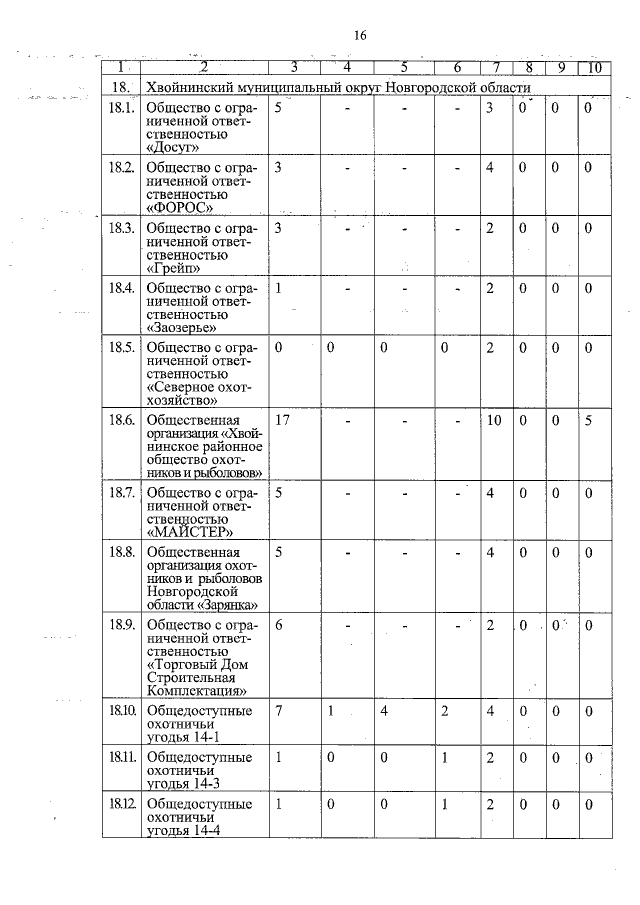 16

| 1 | 2 | 3 | 4 | 5 | 6 | 7 | 8 | 9 | 10 |
|---|---|---|---|---|---|---|---|---|---|
| 18. | Хвойнинский муниципальный округ Новгородской области | | | | | | | | |
| 18.1. | Общество с ограниченной ответственностью «Досуг» | 5 | - | - | - | 3 | 0 | 0 | 0 |
| 18.2. | Общество с ограниченной ответственностью «ФОРОС» | 3 | - | - | - | 4 | 0 | 0 | 0 |
| 18.3. | Общество с ограниченной ответственностью «Грейп» | 3 | - | - | - | 2 | 0 | 0 | 0 |
| 18.4. | Общество с ограниченной ответственностью «Заозерье» | 1 | - | - | - | 2 | 0 | 0 | 0 |
| 18.5. | Общество с ограниченной ответственностью «Северное охотхозяйство» | 0 | 0 | 0 | 0 | 2 | 0 | 0 | 0 |
| 18.6. | Общественная организация «Хвойнинское районное общество охотников и рыболовов» | 17 | - | - | - | 10 | 0 | 0 | 5 |
| 18.7. | Общество с ограниченной ответственностью «МАЙСТЕР» | 5 | - | - | - | 4 | 0 | 0 | 0 |
| 18.8. | Общественная организация охотников и рыболовов Новгородской области «Зарянка» | 5 | - | - | - | 4 | 0 | 0 | 0 |
| 18.9. | Общество с ограниченной ответственностью «Торговый Дом Строительная Комплектация» | 6 | - | - | - | 2 | 0 | 0 | 0 |
| 18.10. | Общедоступные охотничьи угодья 14-1 | 7 | 1 | 4 | 2 | 4 | 0 | 0 | 0 |
| 18.11. | Общедоступные охотничьи угодья 14-3 | 1 | 0 | 0 | 1 | 2 | 0 | 0 | 0 |
| 18.12. | Общедоступные охотничьи угодья 14-4 | 1 | 0 | 0 | 1 | 2 | 0 | 0 | 0 |